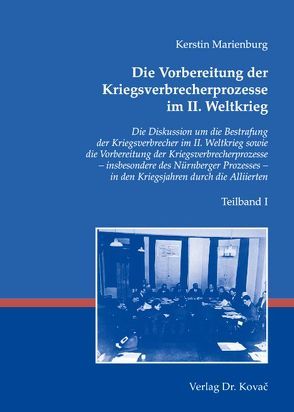 Kerstin Marienburg

Die Vorbereitung der Kriegsverbrecherprozesse im II. Weltkrieg

Die Diskussion um die Bestrafung der Kriegsverbrecher im II. Weltkrieg sowie die Vorbereitung der Kriegsverbrecherprozesse – insbesondere des Nürnberger Prozesses – in den Kriegsjahren durch die Alliierten

Teilband I

Verlag Dr. Kovač